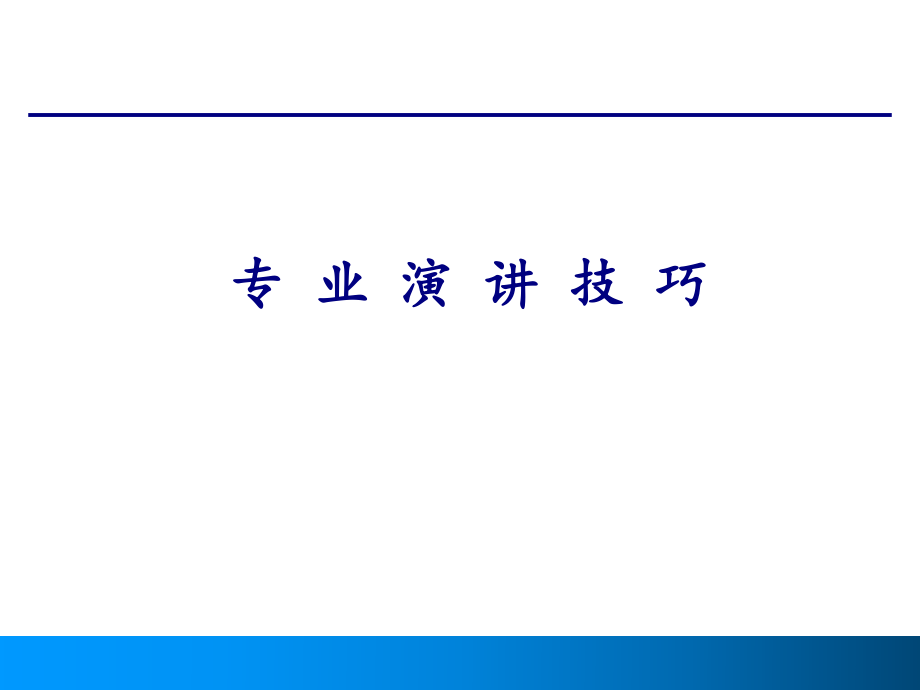 专 业 演 讲 技 巧